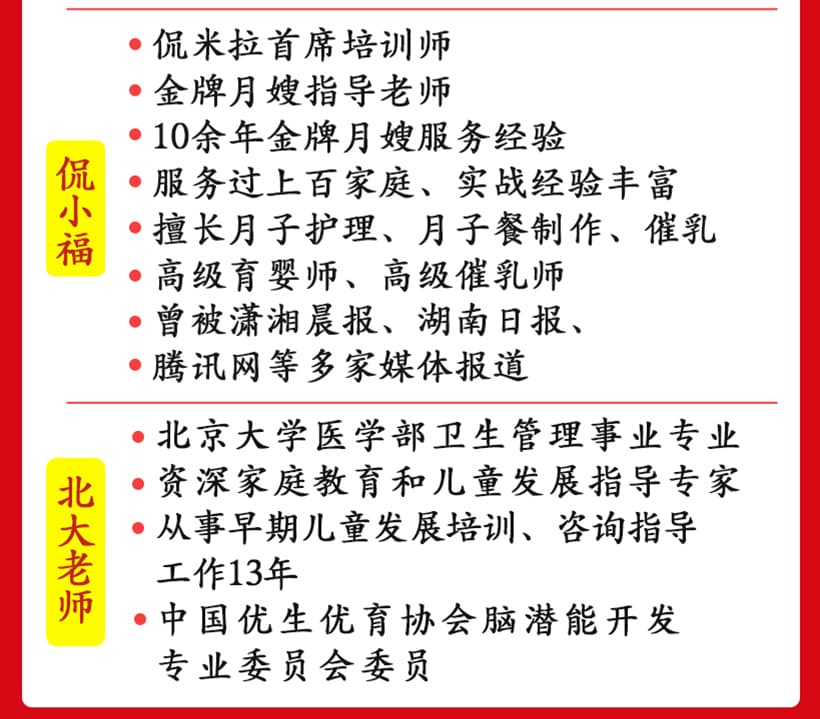 侃小福

• 侃米拉首席培训师
• 金牌月嫂指导老师
• 10余年金牌月嫂服务经验
• 服务过上百家庭、实战经验丰富
• 擅长月子护理、月子餐制作、催乳
• 高级育婴师、高级催乳师
• 曾被潇湘晨报、湖南日报、
• 腾讯网等多家媒体报道

北大老师

• 北京大学医学部卫生管理事业专业
• 资深家庭教育和儿童发展指导专家
• 从事早期儿童发展培训、咨询指导工作13年
• 中国优生优育协会脑潜能开发专业委员会委员